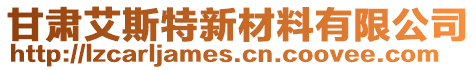 甘肃艾斯特新材料有限公司
http://lzcarljames.cn.coovee.com